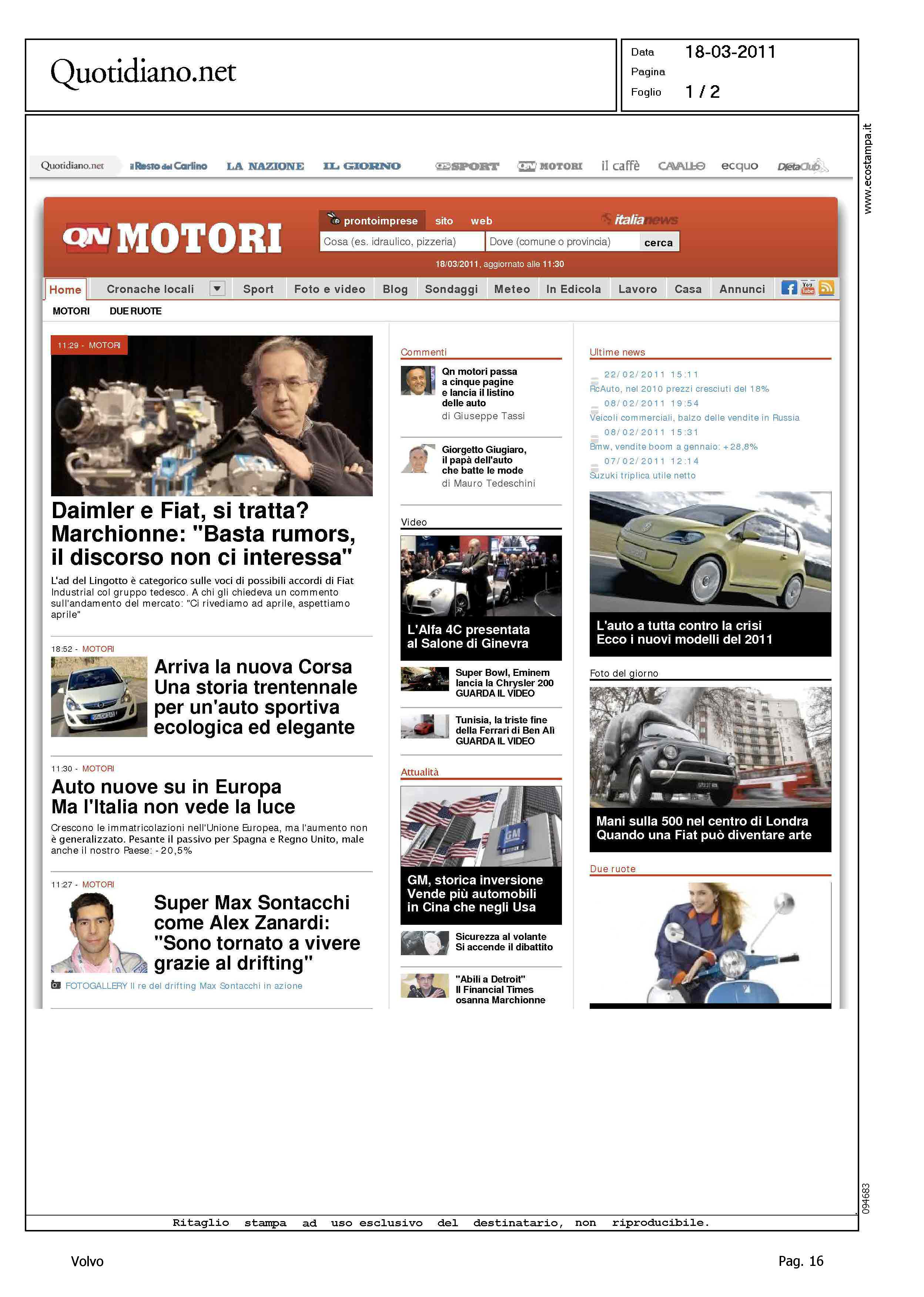 Quotidiano.net

Data 18-03-2011
Pagina
Foglio 1 / 2

www.ecostampa.it

Quotidiano.net il Resto del Carlino LA NAZIONE IL GIORNO QS SPORT QN MOTORI il caffè CAVALLO ecquo DietaClub

QN MOTORI

prontoimprese sito web italianews

Cosa (es. idraulico, pizzeria) Dove (comune o provincia) cerca

18/03/2011, aggiornato alle 11:30

Home Cronache locali Sport Foto e video Blog Sondaggi Meteo In Edicola Lavoro Casa Annunci

MOTORI DUE RUOTE

11:29 - MOTORI

Daimler e Fiat, si tratta? Marchionne: "Basta rumors, il discorso non ci interessa"

L'ad del Lingotto è categorico sulle voci di possibili accordi di Fiat Industrial col gruppo tedesco. A chi gli chiedeva un commento sull'andamento del mercato: "Ci rivediamo ad aprile, aspettiamo aprile"

18:52 - MOTORI

Arriva la nuova Corsa Una storia trentennale per un'auto sportiva ecologica ed elegante

11:30 - MOTORI

Auto nuove su in Europa Ma l'Italia non vede la luce

Crescono le immatricolazioni nell'Unione Europea, ma l'aumento non è generalizzato. Pesante il passivo per Spagna e Regno Unito, male anche il nostro Paese: -20,5%

11:27 - MOTORI

Super Max Sontacchi come Alex Zanardi: "Sono tornato a vivere grazie al drifting"

FOTOGALLERY Il re del drifting Max Sontacchi in azione

Commenti

Qn motori passa a cinque pagine e lancia il listino delle auto
di Giuseppe Tassi

Giorgetto Giugiaro, il papà dell'auto che batte le mode
di Mauro Tedeschini

Video

L'Alfa 4C presentata al Salone di Ginevra

Super Bowl, Eminem lancia la Chrysler 200 GUARDA IL VIDEO

Tunisia, la triste fine della Ferrari di Ben Alì GUARDA IL VIDEO

Attualità

GM, storica inversione Vende più automobili in Cina che negli Usa

Sicurezza al volante Si accende il dibattito

"Abili a Detroit" Il Financial Times osanna Marchionne

Ultime news

22/02/2011 15:11
RcAuto, nel 2010 prezzi cresciuti del 18%
08/02/2011 19:54
Veicoli commerciali, balzo delle vendite in Russia
08/02/2011 15:31
Bmw, vendite boom a gennaio: +28,8%
07/02/2011 12:14
Suzuki triplica utile netto

L'auto a tutta contro la crisi Ecco i nuovi modelli del 2011

Foto del giorno

Mani sulla 500 nel centro di Londra Quando una Fiat può diventare arte

Due ruote

094683

Ritaglio stampa ad uso esclusivo del destinatario, non riproducibile.

Volvo

Pag. 16